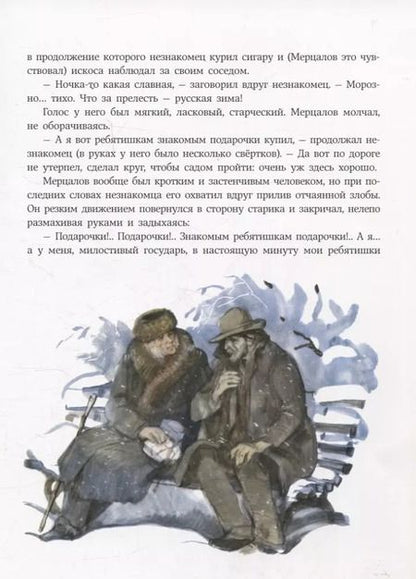 в продолжение которого незнакомец курил сигару и (Мерцалов это чувствовал) искоса наблюдал за своим соседом.

— Ночка-то какая славная, — заговорил вдруг незнакомец. — Морозно... тихо. Что за прелесть — русская зима!

Голос у него был мягкий, ласковый, старческий. Мерцалов молчал, не оборачиваясь.

— А я вот ребятишкам знакомым подарочки купил, — продолжал незнакомец (в руках у него было несколько свёртков). — Да вот по дороге не утерпел, сделал круг, чтобы садом пройти: очень уж здесь хорошо.

Мерцалов вообще был кротким и застенчивым человеком, но при последних словах незнакомца его охватил вдруг прилив отчаянной злобы. Он резким движением повернулся в сторону старика и закричал, нелепо размахивая руками и задыхаясь:

— Подарочки!.. Подарочки!.. Знакомым ребятишкам подарочки!.. А я... а у меня, милостивый государь, в настоящую минуту мои ребятишки